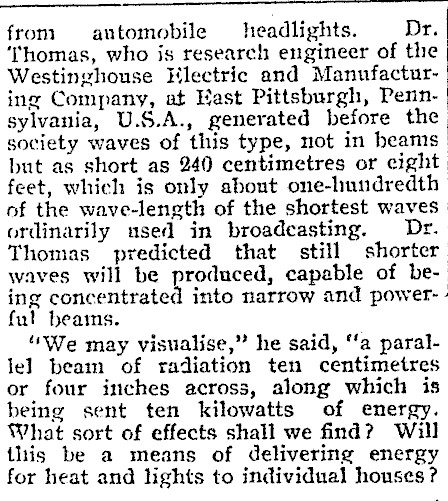 from automobile headlights. Dr. Thomas, who is research engineer of the Westinghouse Electric and Manufacturing Company, at East Pittsburgh, Pennsylvania, U.S.A., generated before the society waves of this type, not in beams but as short as 240 centimetres or eight feet, which is only about one-hundredth of the wave-length of the shortest waves ordinarily used in broadcasting. Dr. Thomas predicted that still shorter waves will be produced, capable of being concentrated into narrow and powerful beams.

"We may visualise," he said, "a parallel beam of radiation ten centimetres or four inches across, along which is being sent ten kilowatts of energy. What sort of effects shall we find? Will this be a means of delivering energy for heat and lights to individual houses?